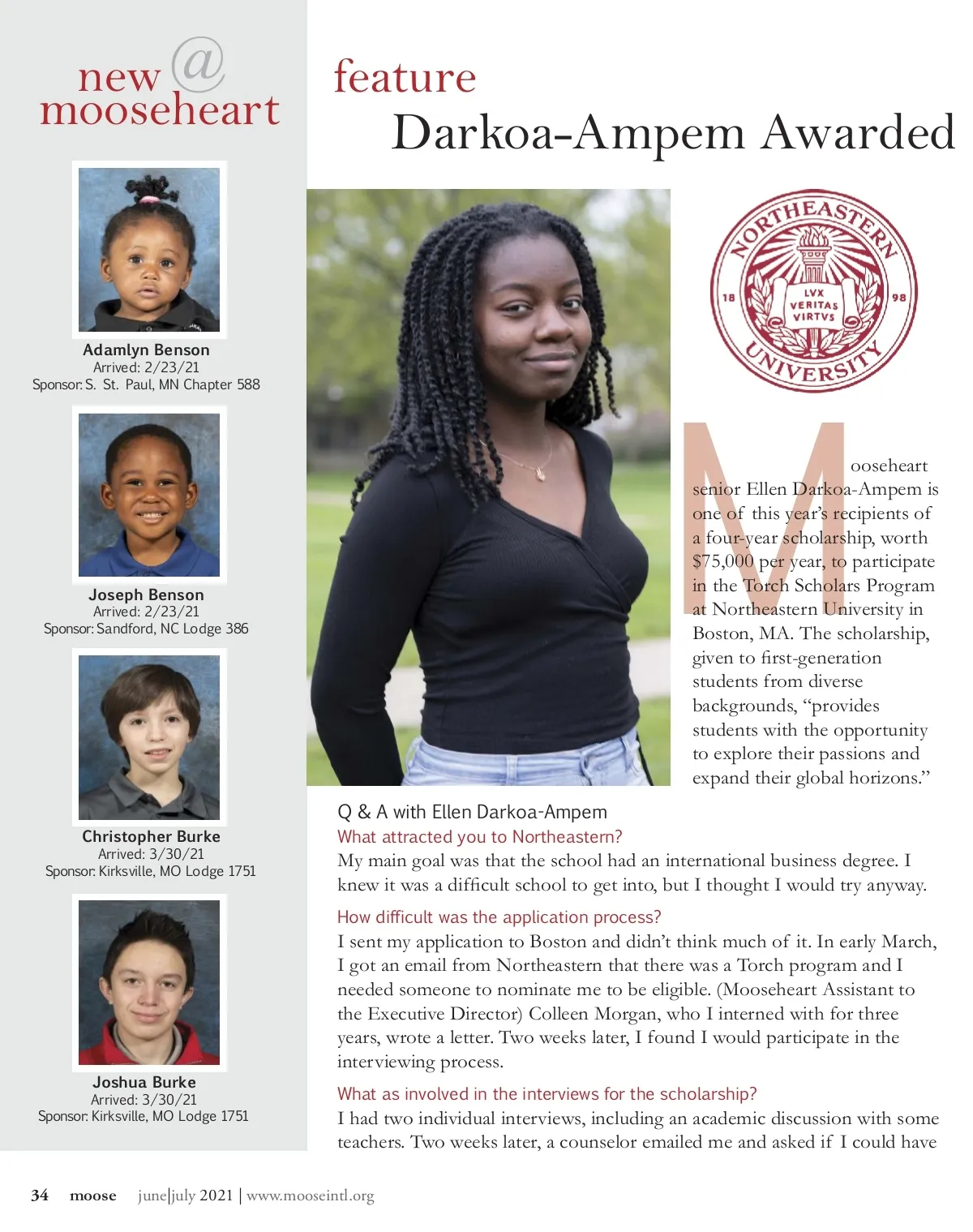 new @ mooseheart

Adamlyn Benson
Arrived: 2/23/21
Sponsor: S. St. Paul, MN Chapter 588

Joseph Benson
Arrived: 2/23/21
Sponsor: Sandford, NC Lodge 386

Christopher Burke
Arrived: 3/30/21
Sponsor: Kirksville, MO Lodge 1751

Joshua Burke
Arrived: 3/30/21
Sponsor: Kirksville, MO Lodge 1751

feature
Darkoa-Ampem Awarded

NORTHEASTERN UNIVERSITY 18 98 LVX VERITAS VIRTVS

Mooseheart senior Ellen Darkoa-Ampem is one of this year's recipients of a four-year scholarship, worth $75,000 per year, to participate in the Torch Scholars Program at Northeastern University in Boston, MA. The scholarship, given to first-generation students from diverse backgrounds, "provides students with the opportunity to explore their passions and expand their global horizons."

Q & A with Ellen Darkoa-Ampem
What attracted you to Northeastern?
My main goal was that the school had an international business degree. I knew it was a difficult school to get into, but I thought I would try anyway.

How difficult was the application process?
I sent my application to Boston and didn't think much of it. In early March, I got an email from Northeastern that there was a Torch program and I needed someone to nominate me to be eligible. (Mooseheart Assistant to the Executive Director) Colleen Morgan, who I interned with for three years, wrote a letter. Two weeks later, I found I would participate in the interviewing process.

What as involved in the interviews for the scholarship?
I had two individual interviews, including an academic discussion with some teachers. Two weeks later, a counselor emailed me and asked if I could have

34 moose june|july 2021 | www.mooseintl.org